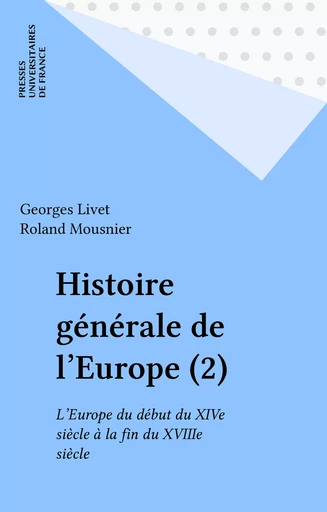 PRESSES UNIVERSITAIRES DE FRANCE

Georges Livet
Roland Mousnier

Histoire générale de l'Europe (2)

L'Europe du début du XIVe siècle à la fin du XVIIIe siècle